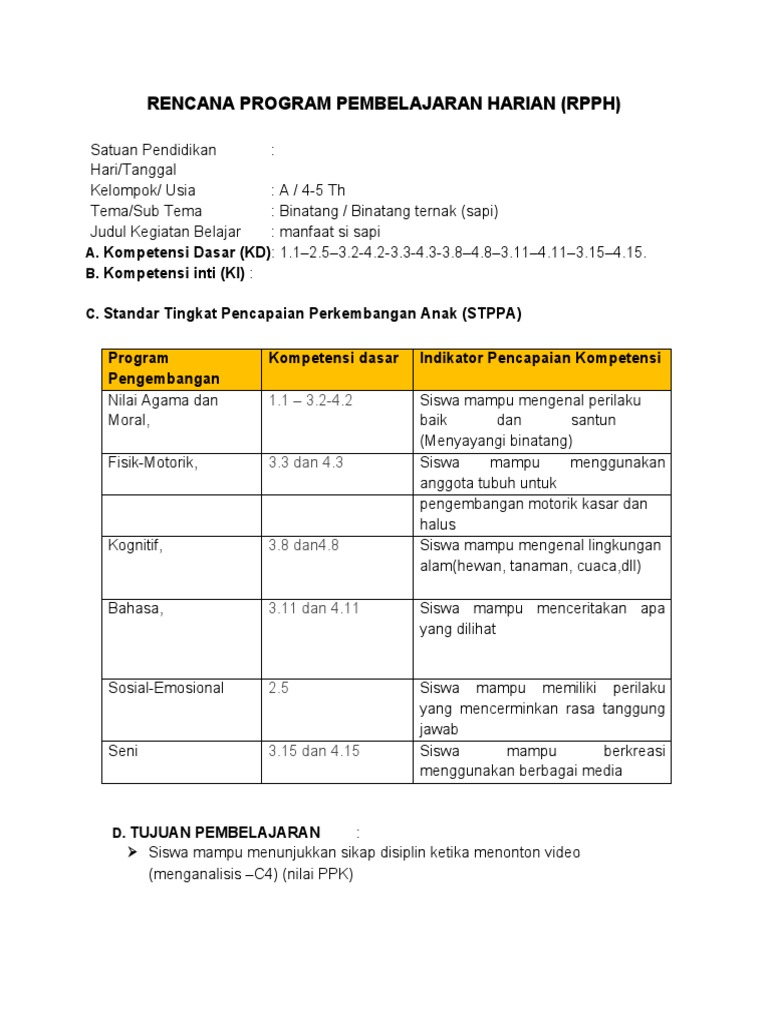 RENCANA PROGRAM PEMBELAJARAN HARIAN (RPPH)

Satuan Pendidikan :
Hari/Tanggal
Kelompok/ Usia : A / 4-5 Th
Tema/Sub Tema : Binatang / Binatang ternak (sapi)
Judul Kegiatan Belajar : manfaat si sapi
A. Kompetensi Dasar (KD): 1.1–2.5–3.2-4.2-3.3-4.3-3.8–4.8–3.11–4.11–3.15–4.15.
B. Kompetensi inti (KI) :

C. Standar Tingkat Pencapaian Perkembangan Anak (STPPA)

| Program Pengembangan | Kompetensi dasar | Indikator Pencapaian Kompetensi |
|---|---|---|
| Nilai Agama dan Moral, | 1.1 – 3.2-4.2 | Siswa mampu mengenal perilaku baik dan santun (Menyayangi binatang) |
| Fisik-Motorik, | 3.3 dan 4.3 | Siswa mampu menggunakan anggota tubuh untuk |
| | | pengembangan motorik kasar dan halus |
| Kognitif, | 3.8 dan4.8 | Siswa mampu mengenal lingkungan alam(hewan, tanaman, cuaca,dll) |
| Bahasa, | 3.11 dan 4.11 | Siswa mampu menceritakan apa yang dilihat |
| Sosial-Emosional | 2.5 | Siswa mampu memiliki perilaku yang mencerminkan rasa tanggung jawab |
| Seni | 3.15 dan 4.15 | Siswa mampu berkreasi menggunakan berbagai media |

D. TUJUAN PEMBELAJARAN :
➢ Siswa mampu menunjukkan sikap disiplin ketika menonton video (menganalisis –C4) (nilai PPK)